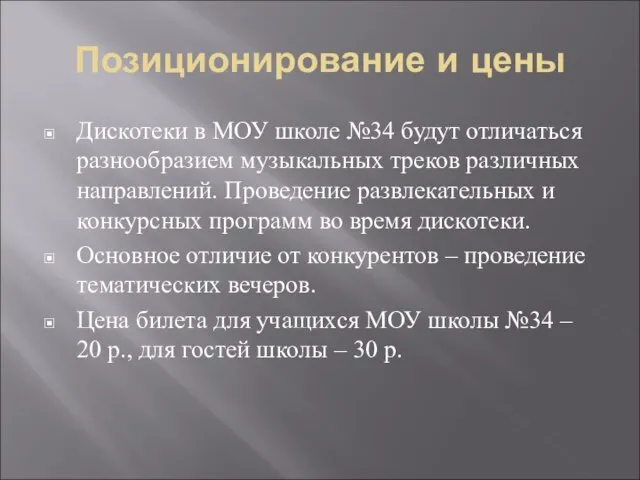 Позиционирование и цены

Дискотеки в МОУ школе №34 будут отличаться разнообразием музыкальных треков различных направлений. Проведение развлекательных и конкурсных программ во время дискотеки.

Основное отличие от конкурентов – проведение тематических вечеров.

Цена билета для учащихся МОУ школы №34 – 20 р., для гостей школы – 30 р.